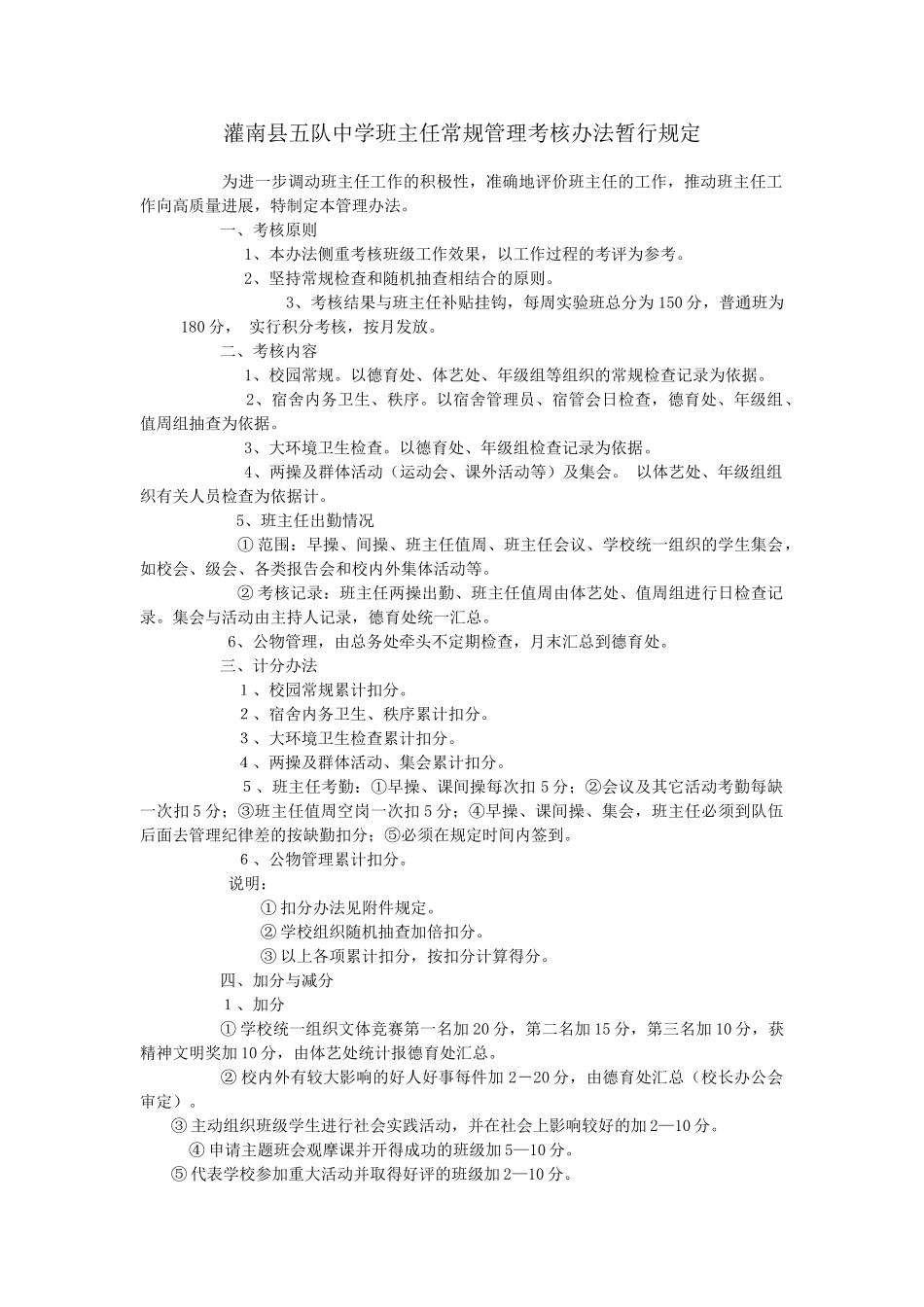 灌南县五队中学班主任常规管理考核办法暂行规定

为进一步调动班主任工作的积极性，准确地评价班主任的工作，推动班主任工作向高质量进展，特制定本管理办法。

一、考核原则

1、本办法侧重考核班级工作效果，以工作过程的考评为参考。

2、坚持常规检查和随机抽查相结合的原则。

3、考核结果与班主任补贴挂钩，每周实验班总分为150分，普通班为180分， 实行积分考核，按月发放。

二、考核内容

1、校园常规。以德育处、体艺处、年级组等组织的常规检查记录为依据。

2、宿舍内务卫生、秩序。以宿舍管理员、宿管会日检查，德育处、年级组、值周组抽查为依据。

3、大环境卫生检查。以德育处、年级组检查记录为依据。

4、两操及群体活动（运动会、课外活动等）及集会。 以体艺处、年级组组织有关人员检查为依据计。

5、班主任出勤情况

① 范围：早操、间操、班主任值周、班主任会议、学校统一组织的学生集会，如校会、级会、各类报告会和校内外集体活动等。

② 考核记录：班主任两操出勤、班主任值周由体艺处、值周组进行日检查记录。集会与活动由主持人记录，德育处统一汇总。

6、公物管理，由总务处牵头不定期检查，月末汇总到德育处。

三、计分办法

1 、校园常规累计扣分。

2 、宿舍内务卫生、秩序累计扣分。

3 、大环境卫生检查累计扣分。

4 、两操及群体活动、集会累计扣分。

5 、班主任考勤：①早操、课间操每次扣5分；②会议及其它活动考勤每缺一次扣5分；③班主任值周空岗一次扣5分；④早操、课间操、集会，班主任必须到队伍后面去管理纪律差的按缺勤扣分；⑤必须在规定时间内签到。

6 、公物管理累计扣分。

说明：

① 扣分办法见附件规定。

② 学校组织随机抽查加倍扣分。

③ 以上各项累计扣分，按扣分计算得分。

四、加分与减分

1 、加分

① 学校统一组织文体竞赛第一名加20分，第二名加15分，第三名加10分，获精神文明奖加10分，由体艺处统计报德育处汇总。

② 校内外有较大影响的好人好事每件加2－20分，由德育处汇总（校长办公会审定）。

③ 主动组织班级学生进行社会实践活动，并在社会上影响较好的加2—10分。

④ 申请主题班会观摩课并开得成功的班级加5—10分。

⑤ 代表学校参加重大活动并取得好评的班级加2—10分。